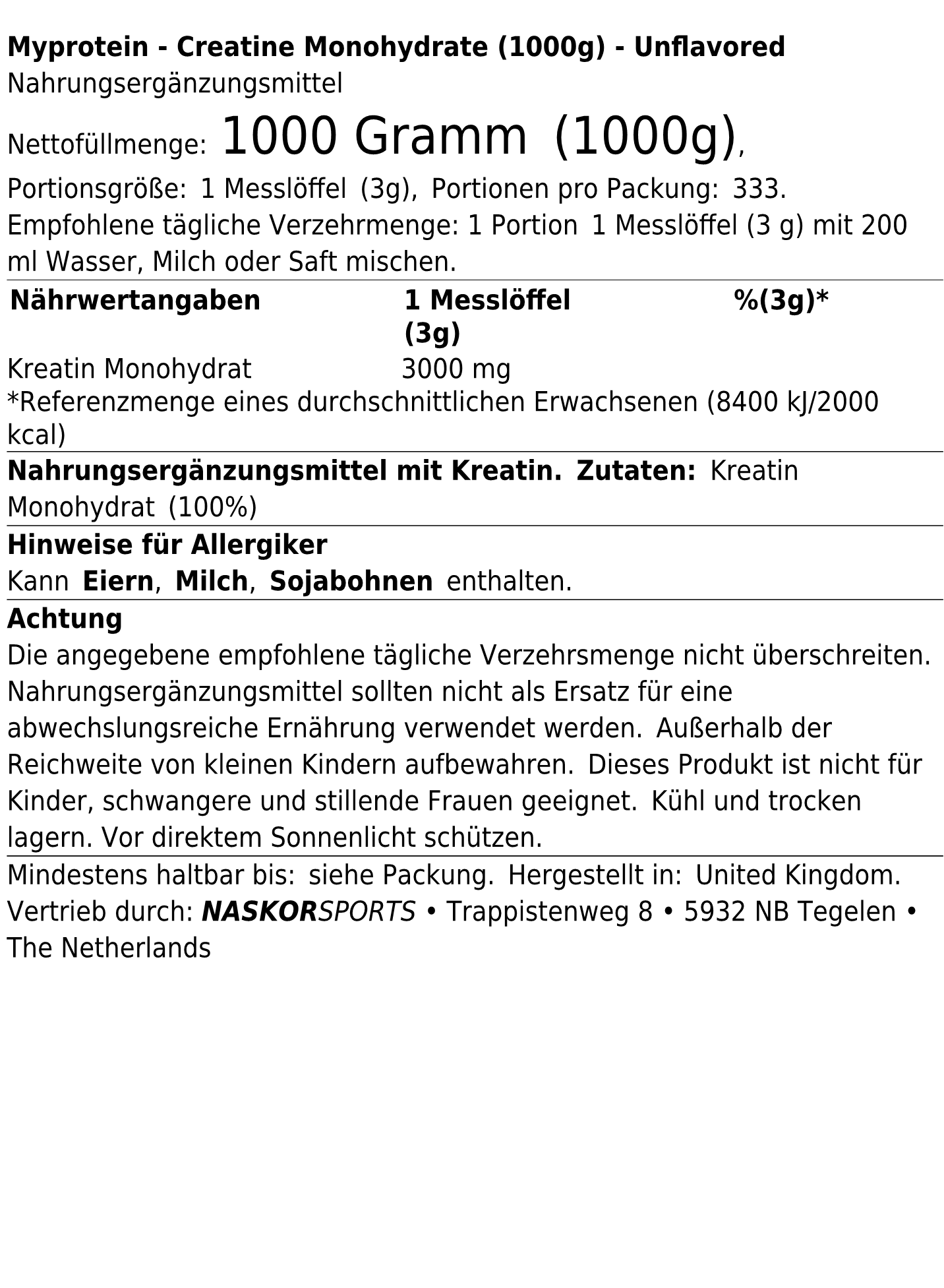 Myprotein - Creatine Monohydrate (1000g) - Unflavored
Nahrungsergänzungsmittel

Nettofüllmenge: 1000 Gramm (1000g),

Portionsgröße: 1 Messlöffel (3g), Portionen pro Packung: 333.
Empfohlene tägliche Verzehrmenge: 1 Portion 1 Messlöffel (3 g) mit 200 ml Wasser, Milch oder Saft mischen.

| Nährwertangaben | 1 Messlöffel (3g) | %(3g)* |
|---|---|---|
| Kreatin Monohydrat | 3000 mg | |

*Referenzmenge eines durchschnittlichen Erwachsenen (8400 kJ/2000 kcal)

Nahrungsergänzungsmittel mit Kreatin. Zutaten: Kreatin Monohydrat (100%)

Hinweise für Allergiker
Kann Eiern, Milch, Sojabohnen enthalten.

Achtung
Die angegebene empfohlene tägliche Verzehrsmenge nicht überschreiten. Nahrungsergänzungsmittel sollten nicht als Ersatz für eine abwechslungsreiche Ernährung verwendet werden. Außerhalb der Reichweite von kleinen Kindern aufbewahren. Dieses Produkt ist nicht für Kinder, schwangere und stillende Frauen geeignet. Kühl und trocken lagern. Vor direktem Sonnenlicht schützen.

Mindestens haltbar bis: siehe Packung. Hergestellt in: United Kingdom.
Vertrieb durch: NASKORSPORTS • Trappistenweg 8 • 5932 NB Tegelen • The Netherlands